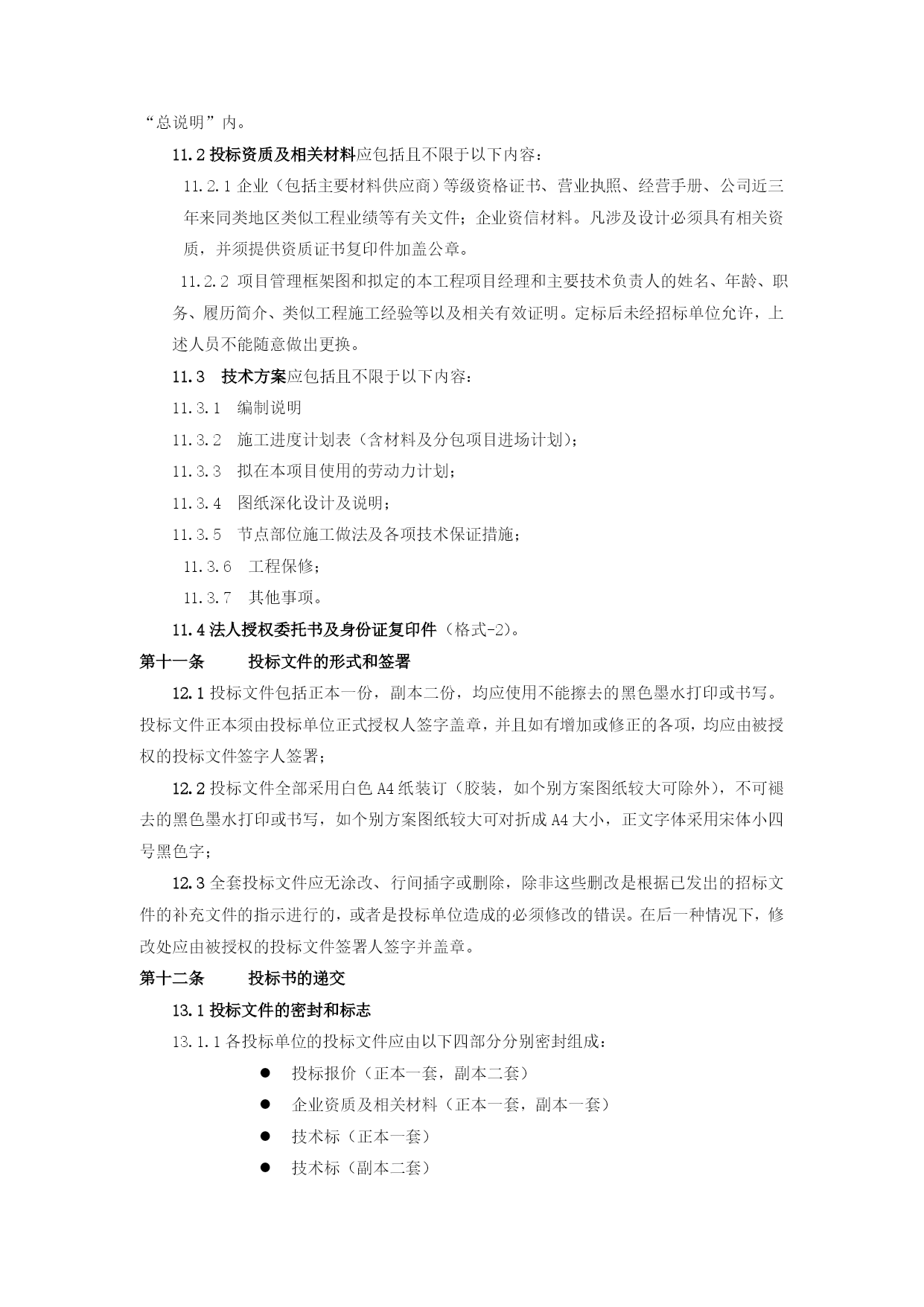 “总说明”内。

11.2 投标资质及相关材料应包括且不限于以下内容：

11.2.1 企业（包括主要材料供应商）等级资格证书、营业执照、经营手册、公司近三年来同类地区类似工程业绩等有关文件；企业资信材料。凡涉及设计必须具有相关资质，并须提供资质证书复印件加盖公章。

11.2.2 项目管理框架图和拟定的本工程项目经理和主要技术负责人的姓名、年龄、职务、履历简介、类似工程施工经验等以及相关有效证明。定标后未经招标单位允许，上述人员不能随意做出更换。

11.3 技术方案应包括且不限于以下内容：

11.3.1 编制说明

11.3.2 施工进度计划表（含材料及分包项目进场计划）；

11.3.3 拟在本项目使用的劳动力计划；

11.3.4 图纸深化设计及说明；

11.3.5 节点部位施工做法及各项技术保证措施；

11.3.6 工程保修；

11.3.7 其他事项。

11.4 法人授权委托书及身份证复印件（格式-2）。

第十一条 投标文件的形式和签署

12.1 投标文件包括正本一份，副本二份，均应使用不能擦去的黑色墨水打印或书写。投标文件正本须由投标单位正式授权人签字盖章，并且如有增加或修正的各项，均应由被授权的投标文件签字人签署；

12.2 投标文件全部采用白色 A4 纸装订（胶装，如个别方案图纸较大可除外），不可褪去的黑色墨水打印或书写，如个别方案图纸较大可对折成 A4 大小，正文字体采用宋体小四号黑色字；

12.3 全套投标文件应无涂改、行间插字或删除，除非这些删改是根据已发出的招标文件的补充文件的指示进行的，或者是投标单位造成的必须修改的错误。在后一种情况下，修改处应由被授权的投标文件签署人签字并盖章。

第十二条 投标书的递交

13.1 投标文件的密封和标志

13.1.1 各投标单位的投标文件应由以下四部分分别密封组成：

● 投标报价（正本一套，副本二套）
● 企业资质及相关材料（正本一套，副本一套）
● 技术标（正本一套）
● 技术标（副本二套）